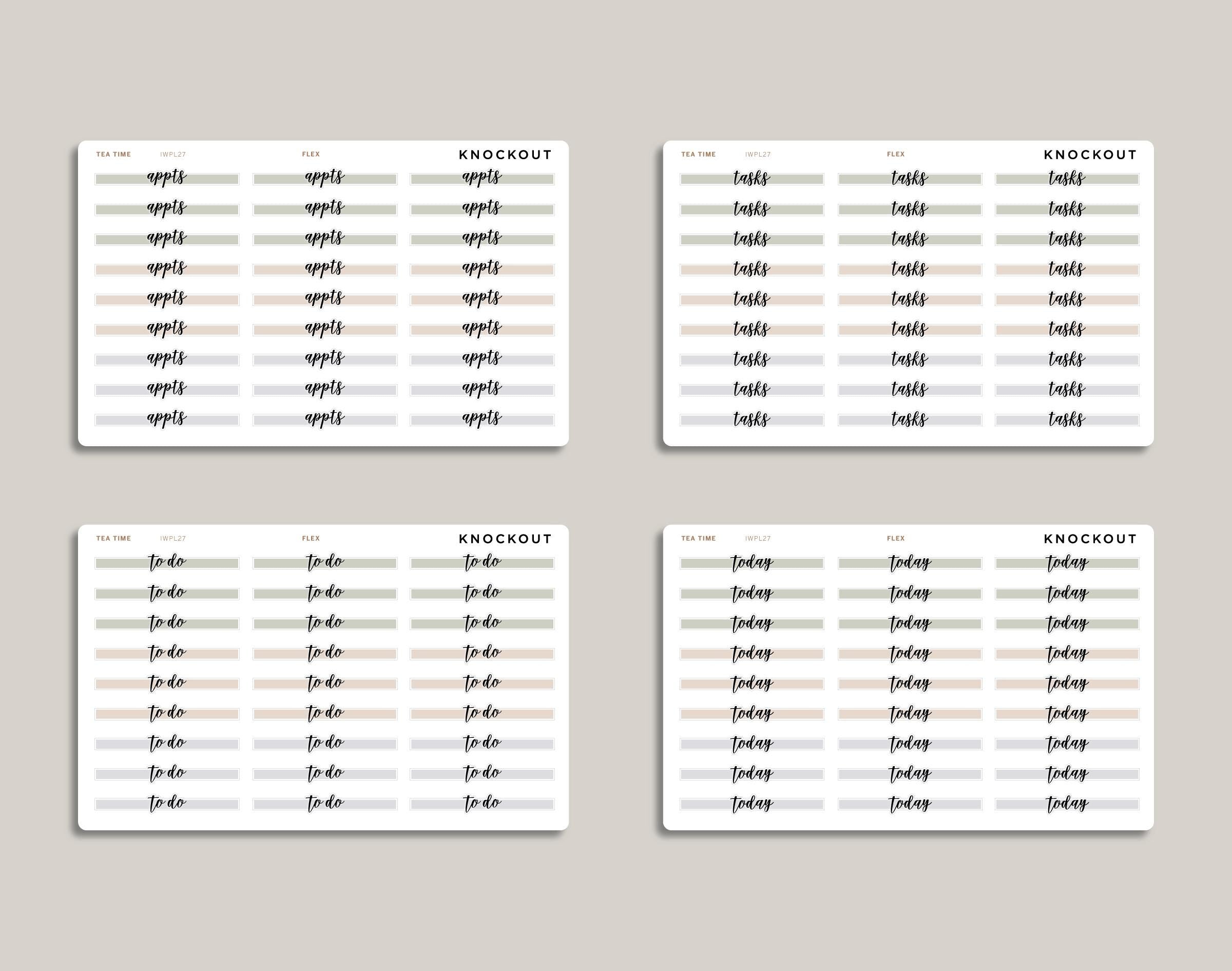 TEA TIME IWPL27 FLEX KNOCKOUT

appts appts appts
appts appts appts
appts appts appts
appts appts appts
appts appts appts
appts appts appts
appts appts appts
appts appts appts
appts appts appts

TEA TIME IWPL27 FLEX KNOCKOUT

tasks tasks tasks
tasks tasks tasks
tasks tasks tasks
tasks tasks tasks
tasks tasks tasks
tasks tasks tasks
tasks tasks tasks
tasks tasks tasks
tasks tasks tasks

TEA TIME IWPL27 FLEX KNOCKOUT

to do to do to do
to do to do to do
to do to do to do
to do to do to do
to do to do to do
to do to do to do
to do to do to do
to do to do to do
to do to do to do

TEA TIME IWPL27 FLEX KNOCKOUT

today today today
today today today
today today today
today today today
today today today
today today today
today today today
today today today
today today today